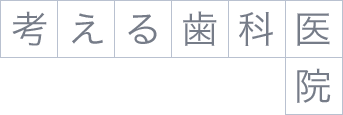 考える歯科医院